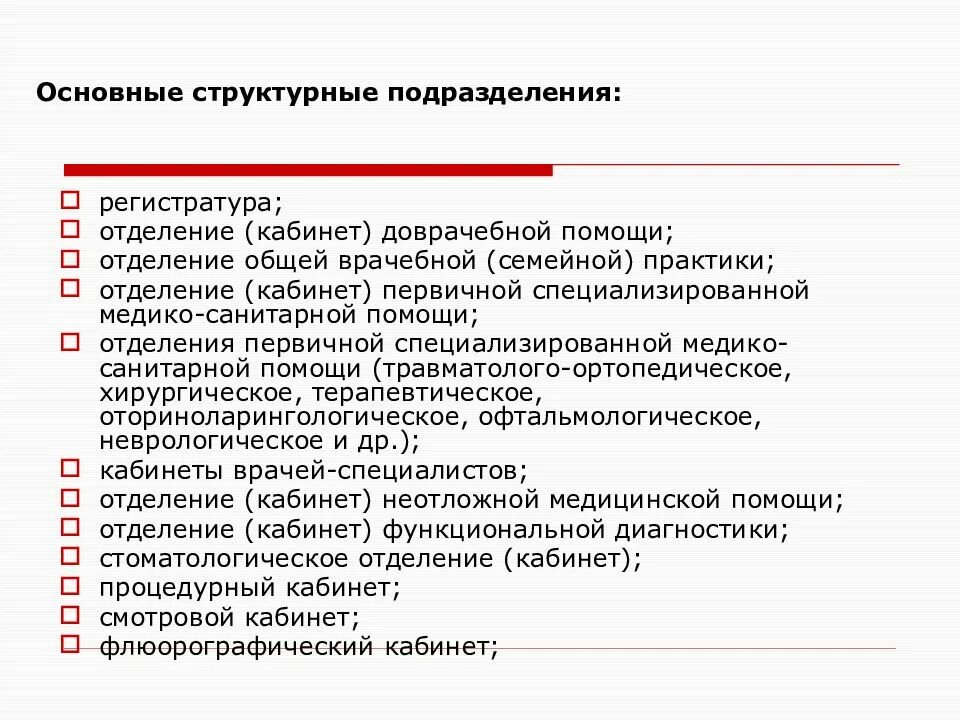 Основные структурные подразделения:

регистратура;
отделение (кабинет) доврачебной помощи;
отделение общей врачебной (семейной) практики;
отделение (кабинет) первичной специализированной медико-санитарной помощи;
отделения первичной специализированной медико-санитарной помощи (травматолого-ортопедическое, хирургическое, терапевтическое, оториноларингологическое, офтальмологическое, неврологическое и др.);
кабинеты врачей-специалистов;
отделение (кабинет) неотложной медицинской помощи;
отделение (кабинет) функциональной диагностики;
стоматологическое отделение (кабинет);
процедурный кабинет;
смотровой кабинет;
флюорографический кабинет;